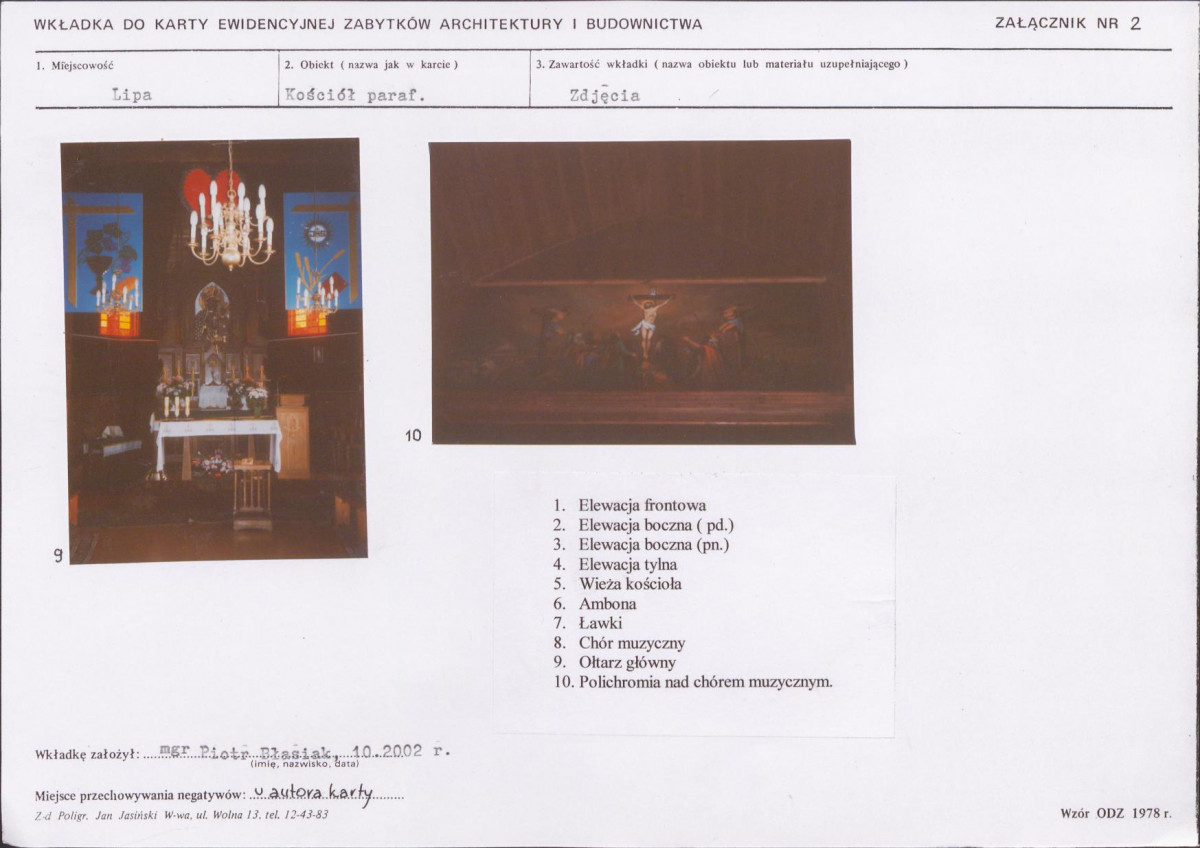 WKŁADKA DO KARTY EWIDENCYJNEJ ZABYTKÓW ARCHITEKTURY I BUDOWNICTWA

ZAŁĄCZNIK NR 2

| 1. Miejscowość | 2. Obiekt ( nazwa jak w karcie ) | 3. Zawartość wkładki ( nazwa obiektu lub materiału uzupełniającego ) |
|---|---|---|
| Lipa | Kościół paraf. | Zdjęcia |

9

10

1. Elewacja frontowa
2. Elewacja boczna ( pd.)
3. Elewacja boczna (pn.)
4. Elewacja tylna
5. Wieża kościoła
6. Ambona
7. Ławki
8. Chór muzyczny
9. Ołtarz główny
10. Polichromia nad chórem muzycznym.

Wkładkę założył: mgr Piotr Błasiak, 10.2002 r.
(imię, nazwisko, data)

Miejsce przechowywania negatywów: u autora karty

Z-d Poligr. Jan Jasiński W-wa, ul. Wolna 13, tel. 12-43-83

Wzór ODZ 1978 r.